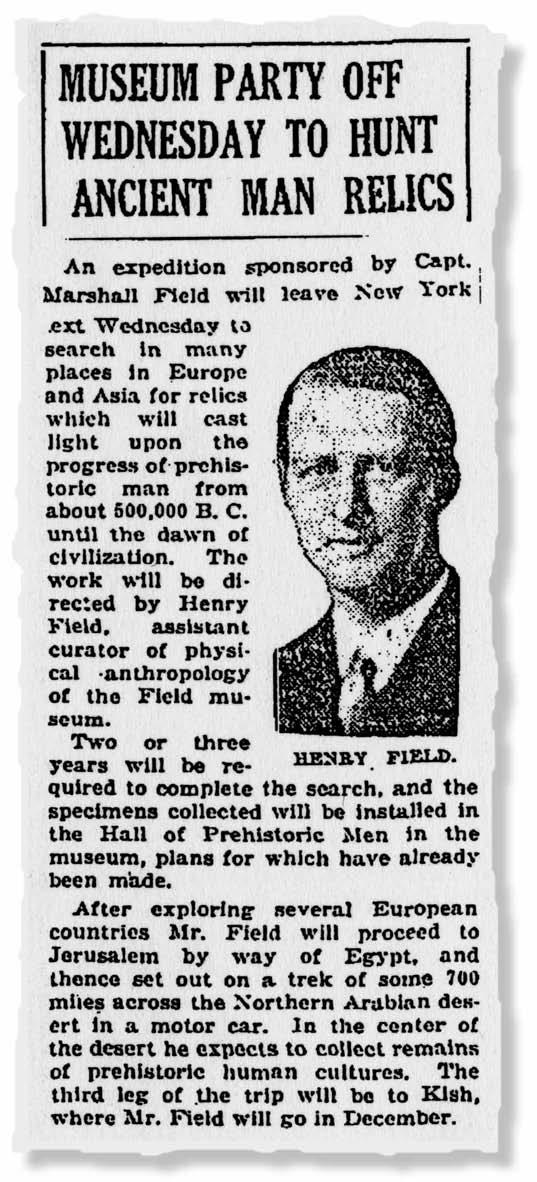 MUSEUM PARTY OFF WEDNESDAY TO HUNT ANCIENT MAN RELICS

An expedition sponsored by Capt. Marshall Field will leave New York .ext Wednesday to search in many places in Europe and Asia for relics which will cast light upon the progress of prehistoric man from about 500,000 B. C. until the dawn of civilization. The work will be directed by Henry Field, assistant curator of physical anthropology of the Field museum.

HENRY FIELD.

Two or three years will be required to complete the search, and the specimens collected will be installed in the Hall of Prehistoric Men in the museum, plans for which have already been made.

After exploring several European countries Mr. Field will proceed to Jerusalem by way of Egypt, and thence set out on a trek of some 700 miles across the Northern Arabian desert in a motor car. In the center of the desert he expects to collect remains of prehistoric human cultures. The third leg of the trip will be to Kish, where Mr. Field will go in December.